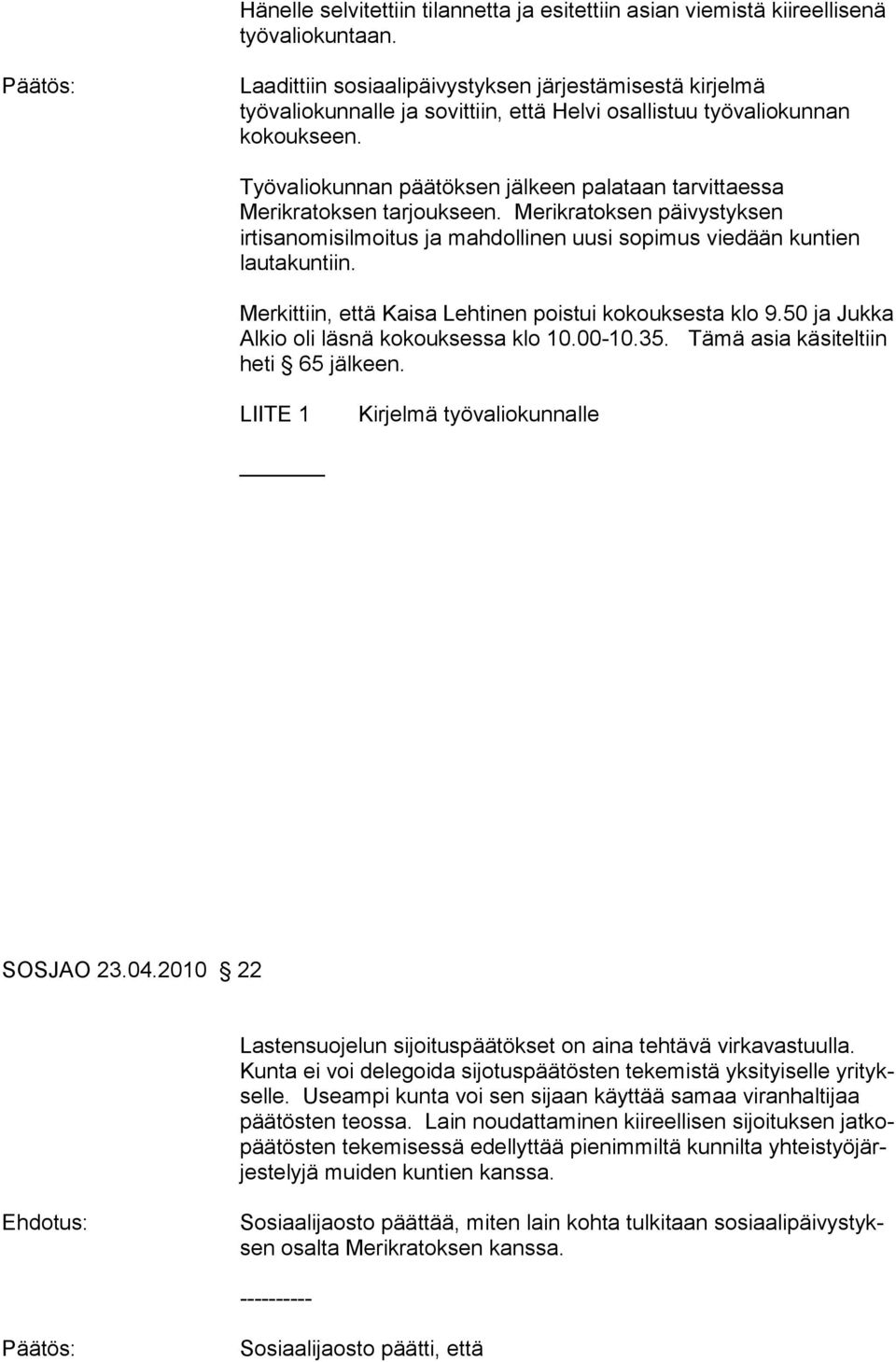 Hänelle selvitettiin tilannetta ja esitettiin asian viemistä kiireellisenä työvaliokuntaan.

Päätös: Laadittiin sosiaalipäivystyksen järjestämisestä kirjelmä työvaliokunnalle ja sovittiin, että Helvi osallistuu työvaliokunnan kokoukseen.

Työvaliokunnan päätöksen jälkeen palataan tarvittaessa Merikratoksen tarjoukseen. Merikratoksen päivystyksen irtisanomisilmoitus ja mahdollinen uusi sopimus viedään kuntien lautakuntiin.

Merkittiin, että Kaisa Lehtinen poistui kokouksesta klo 9.50 ja Jukka Alkio oli läsnä kokouksessa klo 10.00-10.35. Tämä asia käsiteltiin heti § 65 jälkeen.

LIITE 1 Kirjelmä työvaliokunnalle

SOSJAO 23.04.2010 § 22

Lastensuojelun sijoituspäätökset on aina tehtävä virkavastuulla. Kunta ei voi delegoida sijotuspäätösten tekemistä yksityiselle yritykselle. Useampi kunta voi sen sijaan käyttää samaa viranhaltijaa päätösten teossa. Lain noudattaminen kiireellisen sijoituksen jatkopäätösten tekemisessä edellyttää pienimmiltä kunnilta yhteistyöjärjestelyjä muiden kuntien kanssa.

Ehdotus: Sosiaalijaosto päättää, miten lain kohta tulkitaan sosiaalipäivystyksen osalta Merikratoksen kanssa.

----------

Päätös: Sosiaalijaosto päätti, että